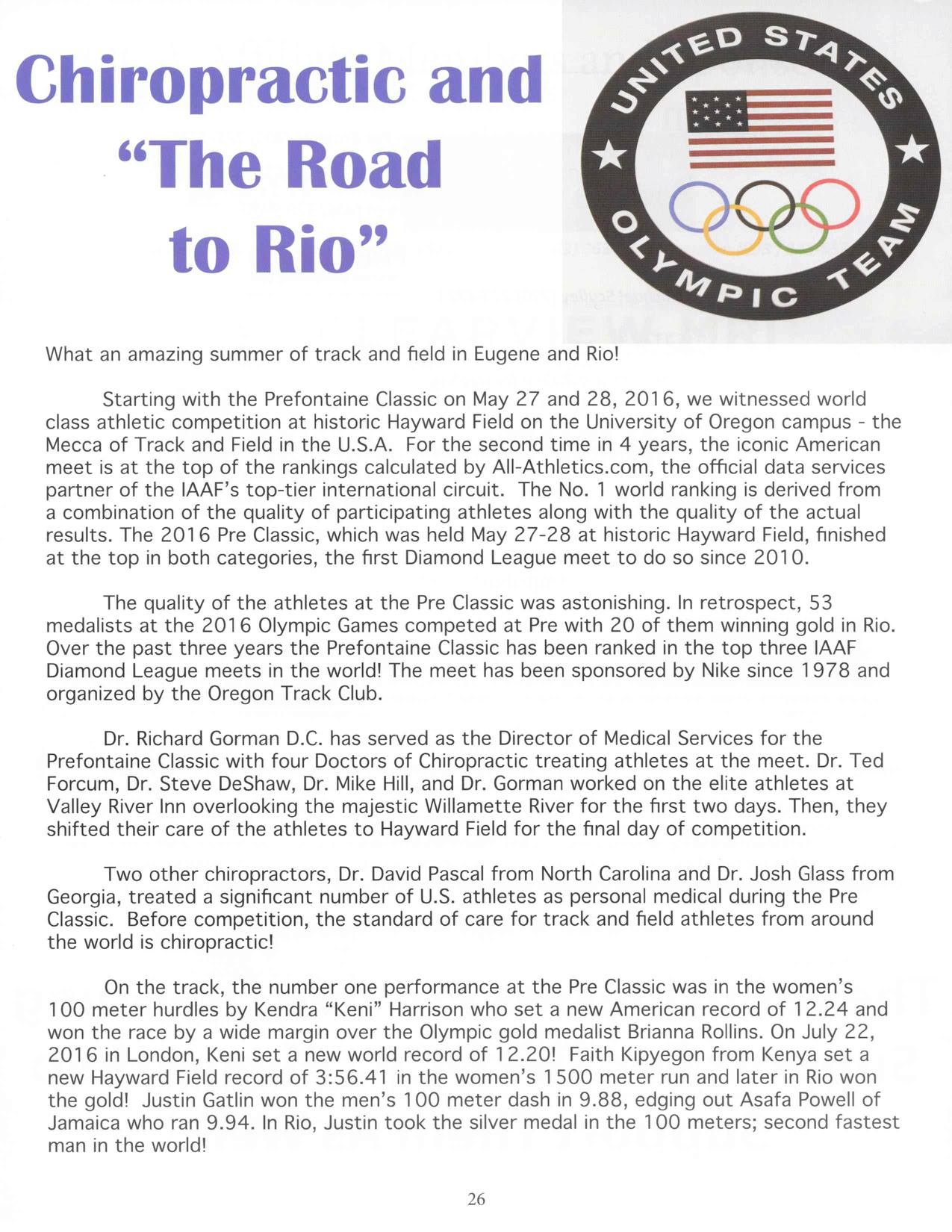 Chiropractic and "The Road to Rio"

UNITED STATES OLYMPIC TEAM

What an amazing summer of track and field in Eugene and Rio!

Starting with the Prefontaine Classic on May 27 and 28, 2016, we witnessed world class athletic competition at historic Hayward Field on the University of Oregon campus - the Mecca of Track and Field in the U.S.A. For the second time in 4 years, the iconic American meet is at the top of the rankings calculated by All-Athletics.com, the official data services partner of the IAAF's top-tier international circuit. The No. 1 world ranking is derived from a combination of the quality of participating athletes along with the quality of the actual results. The 2016 Pre Classic, which was held May 27-28 at historic Hayward Field, finished at the top in both categories, the first Diamond League meet to do so since 2010.

The quality of the athletes at the Pre Classic was astonishing. In retrospect, 53 medalists at the 2016 Olympic Games competed at Pre with 20 of them winning gold in Rio. Over the past three years the Prefontaine Classic has been ranked in the top three IAAF Diamond League meets in the world! The meet has been sponsored by Nike since 1978 and organized by the Oregon Track Club.

Dr. Richard Gorman D.C. has served as the Director of Medical Services for the Prefontaine Classic with four Doctors of Chiropractic treating athletes at the meet. Dr. Ted Forcum, Dr. Steve DeShaw, Dr. Mike Hill, and Dr. Gorman worked on the elite athletes at Valley River Inn overlooking the majestic Willamette River for the first two days. Then, they shifted their care of the athletes to Hayward Field for the final day of competition.

Two other chiropractors, Dr. David Pascal from North Carolina and Dr. Josh Glass from Georgia, treated a significant number of U.S. athletes as personal medical during the Pre Classic. Before competition, the standard of care for track and field athletes from around the world is chiropractic!

On the track, the number one performance at the Pre Classic was in the women's 100 meter hurdles by Kendra "Keni" Harrison who set a new American record of 12.24 and won the race by a wide margin over the Olympic gold medalist Brianna Rollins. On July 22, 2016 in London, Keni set a new world record of 12.20! Faith Kipyegon from Kenya set a new Hayward Field record of 3:56.41 in the women's 1500 meter run and later in Rio won the gold! Justin Gatlin won the men's 100 meter dash in 9.88, edging out Asafa Powell of Jamaica who ran 9.94. In Rio, Justin took the silver medal in the 100 meters; second fastest man in the world!

26